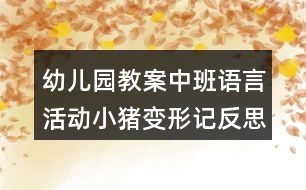 幼儿园教案中班语言活动小猪变形记反思